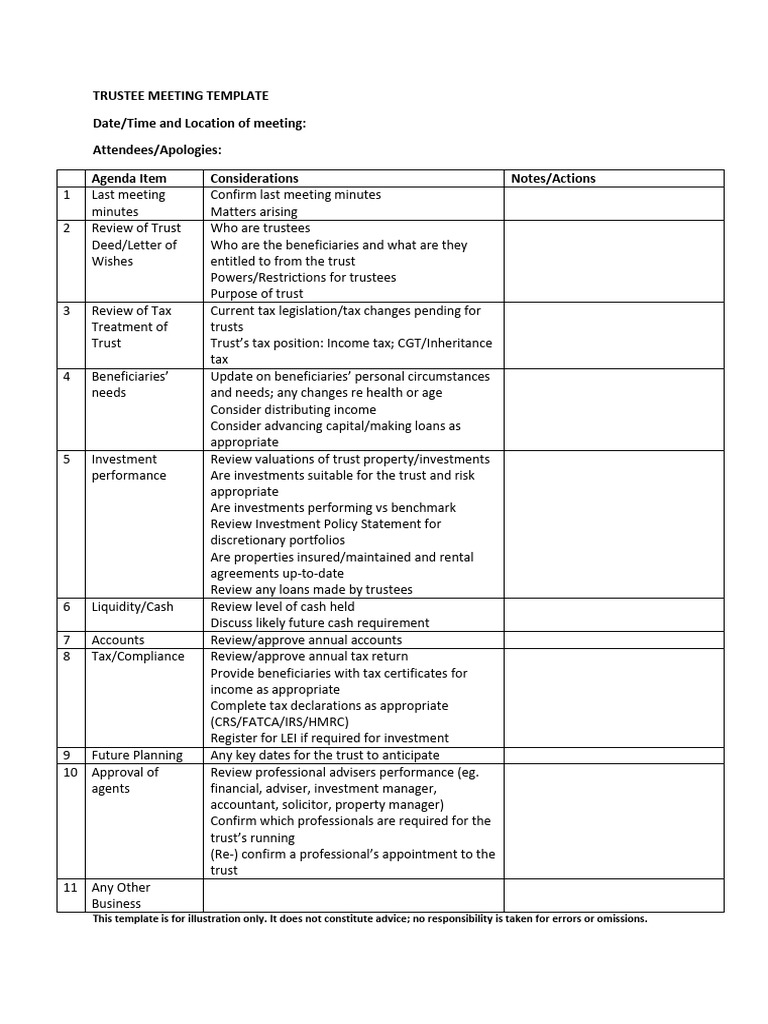 TRUSTEE MEETING TEMPLATE

Date/Time and Location of meeting:

Attendees/Apologies:

|  | Agenda Item | Considerations | Notes/Actions |
|---|---|---|---|
| 1 | Last meeting minutes | Confirm last meeting minutes Matters arising |  |
| 2 | Review of Trust Deed/Letter of Wishes | Who are trustees Who are the beneficiaries and what are they entitled to from the trust Powers/Restrictions for trustees Purpose of trust |  |
| 3 | Review of Tax Treatment of Trust | Current tax legislation/tax changes pending for trusts Trust's tax position: Income tax; CGT/Inheritance tax |  |
| 4 | Beneficiaries' needs | Update on beneficiaries' personal circumstances and needs; any changes re health or age Consider distributing income Consider advancing capital/making loans as appropriate |  |
| 5 | Investment performance | Review valuations of trust property/investments Are investments suitable for the trust and risk appropriate Are investments performing vs benchmark Review Investment Policy Statement for discretionary portfolios Are properties insured/maintained and rental agreements up-to-date Review any loans made by trustees |  |
| 6 | Liquidity/Cash | Review level of cash held Discuss likely future cash requirement |  |
| 7 | Accounts | Review/approve annual accounts |  |
| 8 | Tax/Compliance | Review/approve annual tax return Provide beneficiaries with tax certificates for income as appropriate Complete tax declarations as appropriate (CRS/FATCA/IRS/HMRC) Register for LEI if required for investment |  |
| 9 | Future Planning | Any key dates for the trust to anticipate |  |
| 10 | Approval of agents | Review professional advisers performance (eg. financial, adviser, investment manager, accountant, solicitor, property manager) Confirm which professionals are required for the trust's running (Re-) confirm a professional's appointment to the trust |  |
| 11 | Any Other Business |  |  |

This template is for illustration only. It does not constitute advice; no responsibility is taken for errors or omissions.